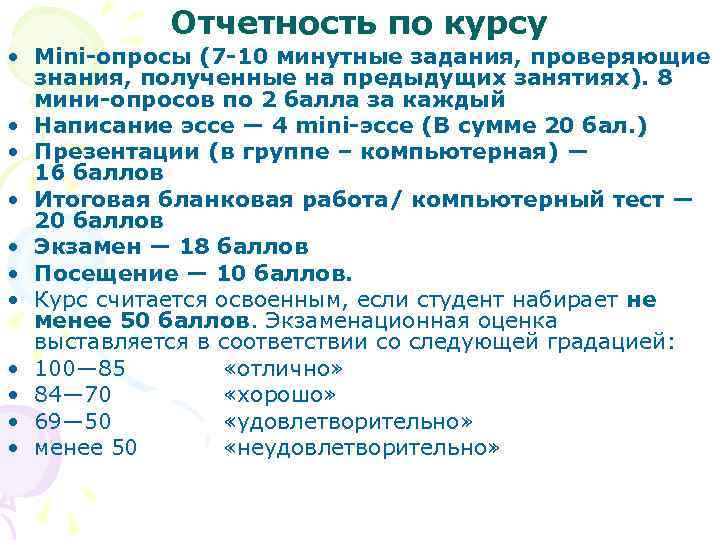 Отчетность по курсу

• Mini-опросы (7-10 минутные задания, проверяющие знания, полученные на предыдущих занятиях). 8 мини-опросов по 2 балла за каждый
• Написание эссе — 4 mini-эссе (В сумме 20 бал.)
• Презентации (в группе – компьютерная) — 16 баллов
• Итоговая бланковая работа/ компьютерный тест — 20 баллов
• Экзамен — 18 баллов
• Посещение — 10 баллов.
• Курс считается освоенным, если студент набирает не менее 50 баллов. Экзаменационная оценка выставляется в соответствии со следующей градацией:
• 100—85 «отлично»
• 84—70 «хорошо»
• 69—50 «удовлетворительно»
• менее 50 «неудовлетворительно»